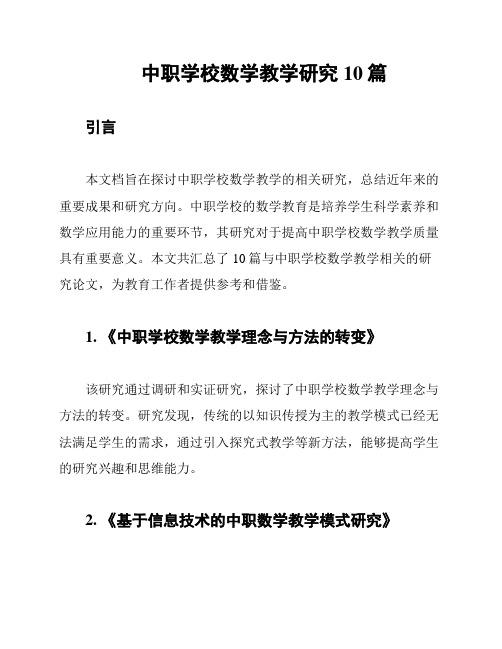 中职学校数学教学研究 10 篇

引言

本文档旨在探讨中职学校数学教学的相关研究，总结近年来的重要成果和研究方向。中职学校的数学教育是培养学生科学素养和数学应用能力的重要环节，其研究对于提高中职学校数学教学质量具有重要意义。本文共汇总了 10 篇与中职学校数学教学相关的研究论文，为教育工作者提供参考和借鉴。

1. 《中职学校数学教学理念与方法的转变》

该研究通过调研和实证研究，探讨了中职学校数学教学理念与方法的转变。研究发现，传统的以知识传授为主的教学模式已经无法满足学生的需求，通过引入探究式教学等新方法，能够提高学生的研究兴趣和思维能力。

2. 《基于信息技术的中职数学教学模式研究》